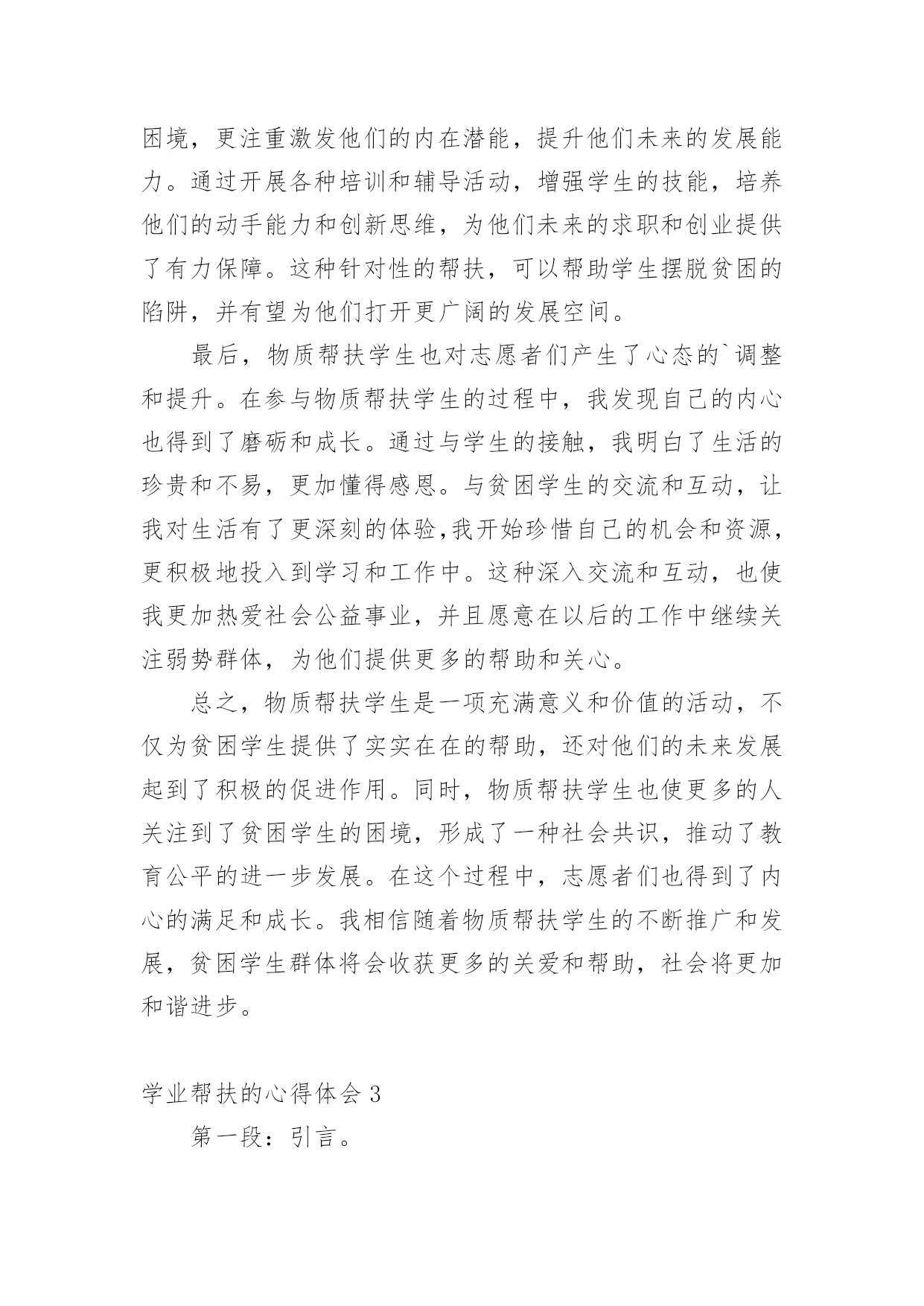 困境，更注重激发他们的内在潜能，提升他们未来的发展能力。通过开展各种培训和辅导活动，增强学生的技能，培养他们的动手能力和创新思维，为他们未来的求职和创业提供了有力保障。这种针对性的帮扶，可以帮助学生摆脱贫困的陷阱，并有望为他们打开更广阔的发展空间。

最后，物质帮扶学生也对志愿者们产生了心态的`调整和提升。在参与物质帮扶学生的过程中，我发现自己的内心也得到了磨砺和成长。通过与学生的接触，我明白了生活的珍贵和不易，更加懂得感恩。与贫困学生的交流和互动，让我对生活有了更深刻的体验,我开始珍惜自己的机会和资源，更积极地投入到学习和工作中。这种深入交流和互动，也使我更加热爱社会公益事业，并且愿意在以后的工作中继续关注弱势群体，为他们提供更多的帮助和关心。

总之，物质帮扶学生是一项充满意义和价值的活动，不仅为贫困学生提供了实实在在的帮助，还对他们的未来发展起到了积极的促进作用。同时，物质帮扶学生也使更多的人关注到了贫困学生的困境，形成了一种社会共识，推动了教育公平的进一步发展。在这个过程中，志愿者们也得到了内心的满足和成长。我相信随着物质帮扶学生的不断推广和发展，贫困学生群体将会收获更多的关爱和帮助，社会将更加和谐进步。

学业帮扶的心得体会 3

第一段：引言。